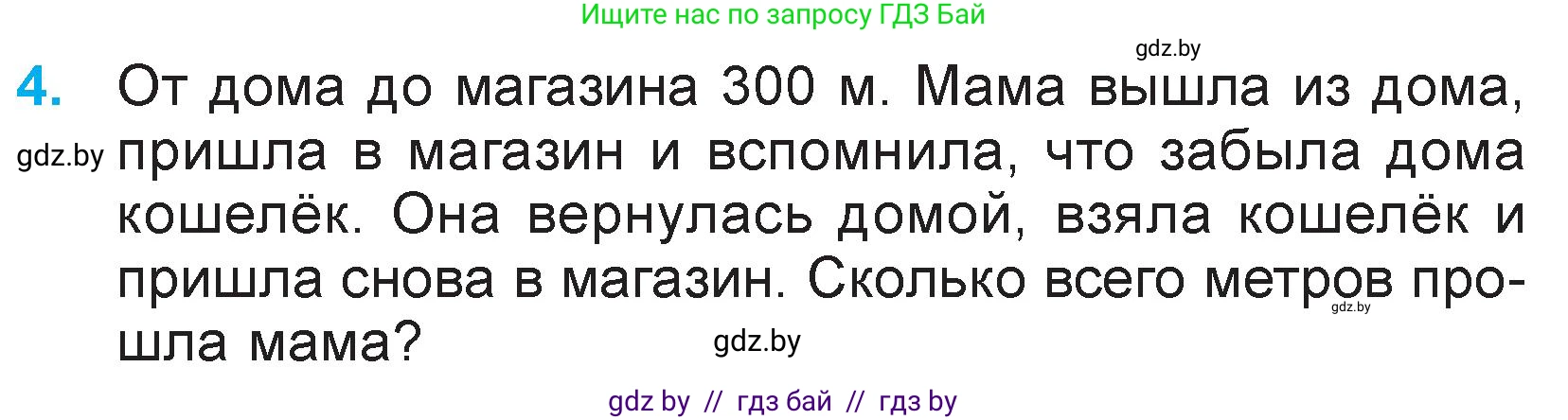 Ищите нас по запросу ГДЗ Бай

gdz.by

4. От дома до магазина 300 м. Мама вышла из дома, пришла в магазин и вспомнила, что забыла дома кошелёк. Она вернулась домой, взяла кошелёк и пришла снова в магазин. Сколько всего метров прошла мама?

gdz.by

gdz.by

gdz.by

gdz by // гдз бай // гдз by